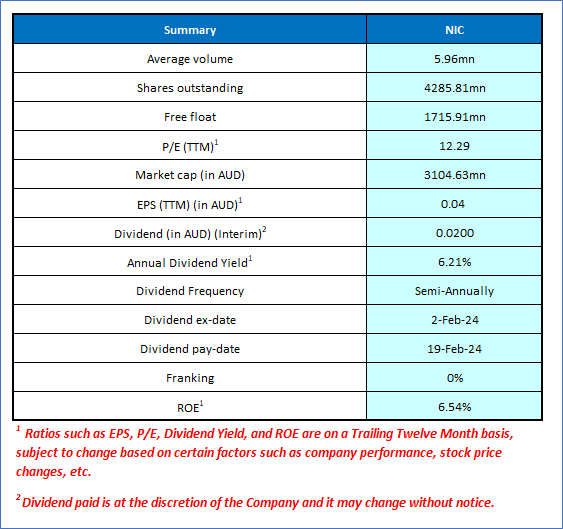 | Summary | NIC |
|---|---|
| Average volume | 5.96mn |
| Shares outstanding | 4285.81mn |
| Free float | 1715.91mn |
| P/E (TTM)$^1$ | 12.29 |
| Market cap (in AUD) | 3104.63mn |
| EPS (TTM) (in AUD)$^1$ | 0.04 |
| Dividend (in AUD) (Interim)$^2$ | 0.0200 |
| Annual Dividend Yield$^1$ | 6.21% |
| Dividend Frequency | Semi-Annually |
| Dividend ex-date | 2-Feb-24 |
| Dividend pay-date | 19-Feb-24 |
| Franking | 0% |
| ROE$^1$ | 6.54% |

$^1$ Ratios such as EPS, P/E, Dividend Yield, and ROE are on a Trailing Twelve Month basis, subject to change based on certain factors such as company performance, stock price changes, etc.

$^2$ Dividend paid is at the discretion of the Company and it may change without notice.